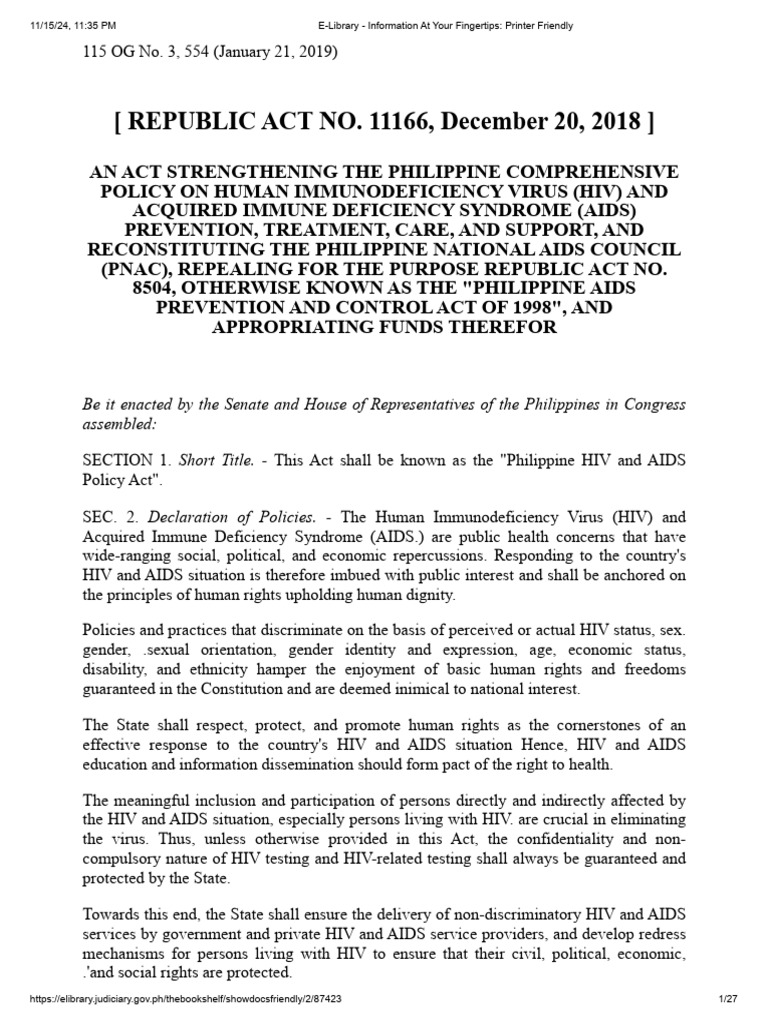 11/15/24, 11:35 PM E-Library - Information At Your Fingertips: Printer Friendly

115 OG No. 3, 554 (January 21, 2019)

[ REPUBLIC ACT NO. 11166, December 20, 2018 ]

AN ACT STRENGTHENING THE PHILIPPINE COMPREHENSIVE POLICY ON HUMAN IMMUNODEFICIENCY VIRUS (HIV) AND ACQUIRED IMMUNE DEFICIENCY SYNDROME (AIDS) PREVENTION, TREATMENT, CARE, AND SUPPORT, AND RECONSTITUTING THE PHILIPPINE NATIONAL AIDS COUNCIL (PNAC), REPEALING FOR THE PURPOSE REPUBLIC ACT NO. 8504, OTHERWISE KNOWN AS THE "PHILIPPINE AIDS PREVENTION AND CONTROL ACT OF 1998", AND APPROPRIATING FUNDS THEREFOR

Be it enacted by the Senate and House of Representatives of the Philippines in Congress assembled:

SECTION 1. Short Title. - This Act shall be known as the "Philippine HIV and AIDS Policy Act".

SEC. 2. Declaration of Policies. - The Human Immunodeficiency Virus (HIV) and Acquired Immune Deficiency Syndrome (AIDS.) are public health concerns that have wide-ranging social, political, and economic repercussions. Responding to the country's HIV and AIDS situation is therefore imbued with public interest and shall be anchored on the principles of human rights upholding human dignity.

Policies and practices that discriminate on the basis of perceived or actual HIV status, sex. gender, .sexual orientation, gender identity and expression, age, economic status, disability, and ethnicity hamper the enjoyment of basic human rights and freedoms guaranteed in the Constitution and are deemed inimical to national interest.

The State shall respect, protect, and promote human rights as the cornerstones of an effective response to the country's HIV and AIDS situation Hence, HIV and AIDS education and information dissemination should form pact of the right to health.

The meaningful inclusion and participation of persons directly and indirectly affected by the HIV and AIDS situation, especially persons living with HIV. are crucial in eliminating the virus. Thus, unless otherwise provided in this Act, the confidentiality and non-compulsory nature of HIV testing and HIV-related testing shall always be guaranteed and protected by the State.

Towards this end, the State shall ensure the delivery of non-discriminatory HIV and AIDS services by government and private HIV and AIDS service providers, and develop redress mechanisms for persons living with HIV to ensure that their civil, political, economic, .'and social rights are protected.

https://elibrary.judiciary.gov.ph/thebookshelf/showdocsfriendly/2/87423 1/27